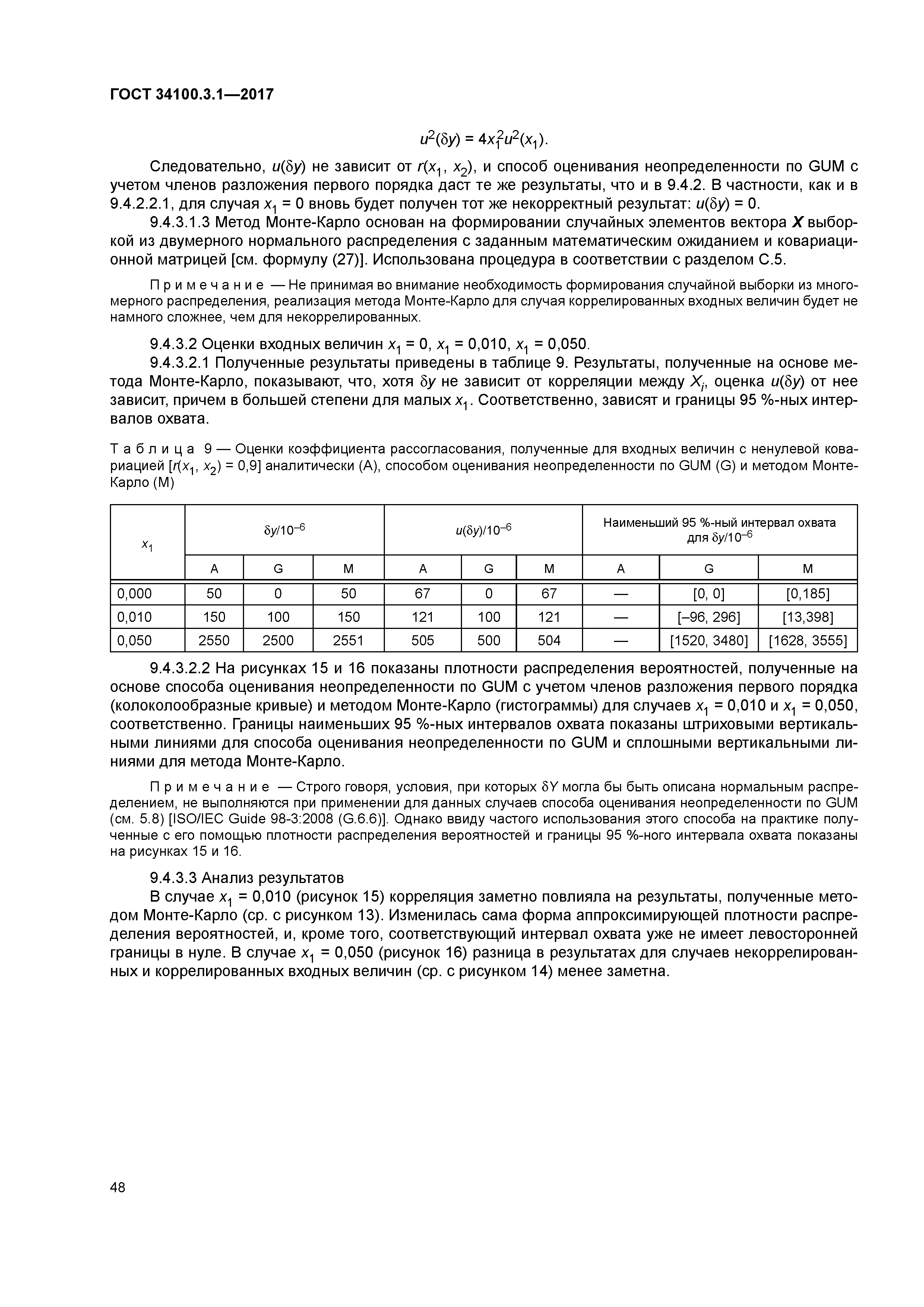 ГОСТ 34100.3.1—2017

$u^2(\delta y) = 4x_1^2u^2(x_1)$.

Следовательно, $u(\delta y)$ не зависит от $r(x_1, x_2)$, и способ оценивания неопределенности по GUM с учетом членов разложения первого порядка даст те же результаты, что и в 9.4.2. В частности, как и в 9.4.2.2.1, для случая $x_1 = 0$ вновь будет получен тот же некорректный результат: $u(\delta y) = 0$.

9.4.3.1.3 Метод Монте-Карло основан на формировании случайных элементов вектора $\boldsymbol{X}$ выборкой из двумерного нормального распределения с заданным математическим ожиданием и ковариационной матрицей [см. формулу (27)]. Использована процедура в соответствии с разделом С.5.

Примечание — Не принимая во внимание необходимость формирования случайной выборки из многомерного распределения, реализация метода Монте-Карло для случая коррелированных входных величин будет не намного сложнее, чем для некоррелированных.

9.4.3.2 Оценки входных величин $x_1 = 0$, $x_1 = 0{,}010$, $x_1 = 0{,}050$.

9.4.3.2.1 Полученные результаты приведены в таблице 9. Результаты, полученные на основе метода Монте-Карло, показывают, что, хотя $\delta y$ не зависит от корреляции между $X_i$, оценка $u(\delta y)$ от нее зависит, причем в большей степени для малых $x_1$. Соответственно, зависят и границы 95 %-ных интервалов охвата.

Таблица 9 — Оценки коэффициента рассогласования, полученные для входных величин с ненулевой ковариацией [$r(x_1, x_2) = 0{,}9$] аналитически (А), способом оценивания неопределенности по GUM (G) и методом Монте-Карло (М)

| $x_1$ | $\delta y/10^{-6}$ | | | $u(\delta y)/10^{-6}$ | | | Наименьший 95 %-ный интервал охвата для $\delta y/10^{-6}$ | | |
|---|---|---|---|---|---|---|---|---|---|
| | A | G | M | A | G | M | A | G | M |
| 0,000 | 50 | 0 | 50 | 67 | 0 | 67 | — | [0, 0] | [0,185] |
| 0,010 | 150 | 100 | 150 | 121 | 100 | 121 | — | [–96, 296] | [13,398] |
| 0,050 | 2550 | 2500 | 2551 | 505 | 500 | 504 | — | [1520, 3480] | [1628, 3555] |

9.4.3.2.2 На рисунках 15 и 16 показаны плотности распределения вероятностей, полученные на основе способа оценивания неопределенности по GUM с учетом членов разложения первого порядка (колоколообразные кривые) и методом Монте-Карло (гистограммы) для случаев $x_1 = 0{,}010$ и $x_1 = 0{,}050$, соответственно. Границы наименьших 95 %-ных интервалов охвата показаны штриховыми вертикальными линиями для способа оценивания неопределенности по GUM и сплошными вертикальными линиями для метода Монте-Карло.

Примечание — Строго говоря, условия, при которых $\delta Y$ могла бы быть описана нормальным распределением, не выполняются при применении для данных случаев способа оценивания неопределенности по GUM (см. 5.8) [ISO/IEC Guide 98-3:2008 (G.6.6)]. Однако ввиду частого использования этого способа на практике полученные с его помощью плотности распределения вероятностей и границы 95 %-ного интервала охвата показаны на рисунках 15 и 16.

9.4.3.3 Анализ результатов

В случае $x_1 = 0{,}010$ (рисунок 15) корреляция заметно повлияла на результаты, полученные методом Монте-Карло (ср. с рисунком 13). Изменилась сама форма аппроксимирующей плотности распределения вероятностей, и, кроме того, соответствующий интервал охвата уже не имеет левосторонней границы в нуле. В случае $x_1 = 0{,}050$ (рисунок 16) разница в результатах для случаев некоррелированных и коррелированных входных величин (ср. с рисунком 14) менее заметна.

48